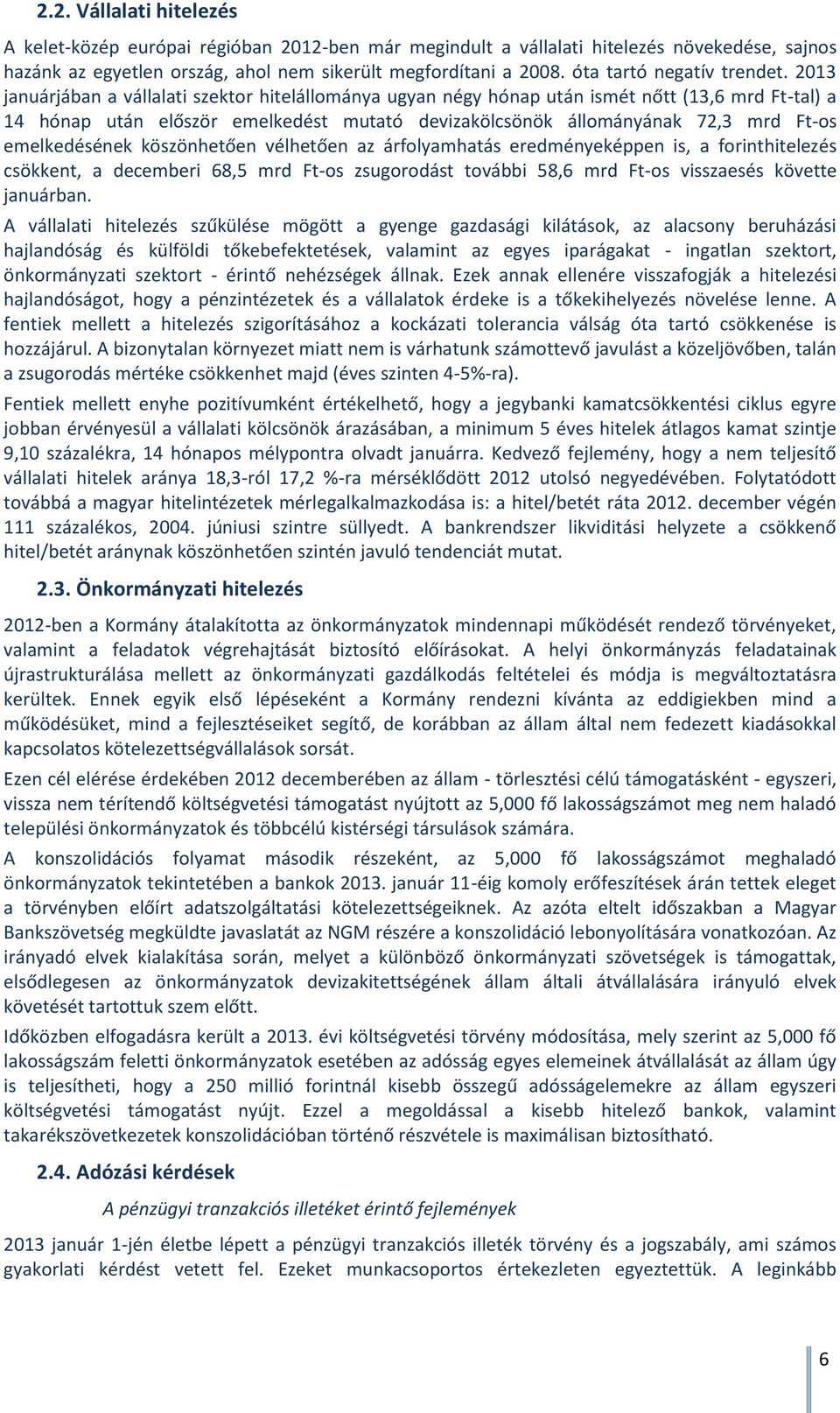 2.2. Vállalati hitelezés

A kelet-közép európai régióban 2012-ben már megindult a vállalati hitelezés növekedése, sajnos hazánk az egyetlen ország, ahol nem sikerült megfordítani a 2008. óta tartó negatív trendet. 2013 januárjában a vállalati szektor hitelállománya ugyan négy hónap után ismét nőtt (13,6 mrd Ft-tal) a 14 hónap után először emelkedést mutató devizakölcsönök állományának 72,3 mrd Ft-os emelkedésének köszönhetően vélhetően az árfolyamhatás eredményeképpen is, a forinthitelezés csökkent, a decemberi 68,5 mrd Ft-os zsugorodást további 58,6 mrd Ft-os visszaesés követte januárban.

A vállalati hitelezés szűkülése mögött a gyenge gazdasági kilátások, az alacsony beruházási hajlandóság és külföldi tőkebefektetések, valamint az egyes iparágakat - ingatlan szektort, önkormányzati szektort - érintő nehézségek állnak. Ezek annak ellenére visszafogják a hitelezési hajlandóságot, hogy a pénzintézetek és a vállalatok érdeke is a tőkekihelyezés növelése lenne. A fentiek mellett a hitelezés szigorításához a kockázati tolerancia válság óta tartó csökkenése is hozzájárul. A bizonytalan környezet miatt nem is várhatunk számottevő javulást a közeljövőben, talán a zsugorodás mértéke csökkenhet majd (éves szinten 4-5%-ra).

Fentiek mellett enyhe pozitívumként értékelhető, hogy a jegybanki kamatcsökkentési ciklus egyre jobban érvényesül a vállalati kölcsönök árazásában, a minimum 5 éves hitelek átlagos kamat szintje 9,10 százalékra, 14 hónapos mélypontra olvadt januárra. Kedvező fejlemény, hogy a nem teljesítő vállalati hitelek aránya 18,3-ról 17,2 %-ra mérséklődött 2012 utolsó negyedévében. Folytatódott továbbá a magyar hitelintézetek mérlegalkalmazkodása is: a hitel/betét ráta 2012. december végén 111 százalékos, 2004. júniusi szintre süllyedt. A bankrendszer likviditási helyzete a csökkenő hitel/betét aránynak köszönhetően szintén javuló tendenciát mutat.

2.3. Önkormányzati hitelezés

2012-ben a Kormány átalakította az önkormányzatok mindennapi működését rendező törvényeket, valamint a feladatok végrehajtását biztosító előírásokat. A helyi önkormányzás feladatainak újrastrukturálása mellett az önkormányzati gazdálkodás feltételei és módja is megváltoztatásra kerültek. Ennek egyik első lépéseként a Kormány rendezni kívánta az eddigiekben mind a működésüket, mind a fejlesztéseiket segítő, de korábban az állam által nem fedezett kiadásokkal kapcsolatos kötelezettségvállalások sorsát.

Ezen cél elérése érdekében 2012 decemberében az állam - törlesztési célú támogatásként - egyszeri, vissza nem térítendő költségvetési támogatást nyújtott az 5,000 fő lakosságszámot meg nem haladó települési önkormányzatok és többcélú kistérségi társulások számára.

A konszolidációs folyamat második részeként, az 5,000 fő lakosságszámot meghaladó önkormányzatok tekintetében a bankok 2013. január 11-éig komoly erőfeszítések árán tettek eleget a törvényben előírt adatszolgáltatási kötelezettségeiknek. Az azóta eltelt időszakban a Magyar Bankszövetség megküldte javaslatát az NGM részére a konszolidáció lebonyolítására vonatkozóan. Az irányadó elvek kialakítása során, melyet a különböző önkormányzati szövetségek is támogattak, elsődlegesen az önkormányzatok devizakitettségének állam általi átvállalására irányuló elvek követését tartottuk szem előtt.

Időközben elfogadásra került a 2013. évi költségvetési törvény módosítása, mely szerint az 5,000 fő lakosságszám feletti önkormányzatok esetében az adósság egyes elemeinek átvállalását az állam úgy is teljesítheti, hogy a 250 millió forintnál kisebb összegű adósságelemekre az állam egyszeri költségvetési támogatást nyújt. Ezzel a megoldással a kisebb hitelező bankok, valamint takarékszövetkezetek konszolidációban történő részvétele is maximálisan biztosítható.

2.4. Adózási kérdések

A pénzügyi tranzakciós illetéket érintő fejlemények

2013 január 1-jén életbe lépett a pénzügyi tranzakciós illeték törvény és a jogszabály, ami számos gyakorlati kérdést vetett fel. Ezeket munkacsoportos értekezleten egyeztettük. A leginkább

6